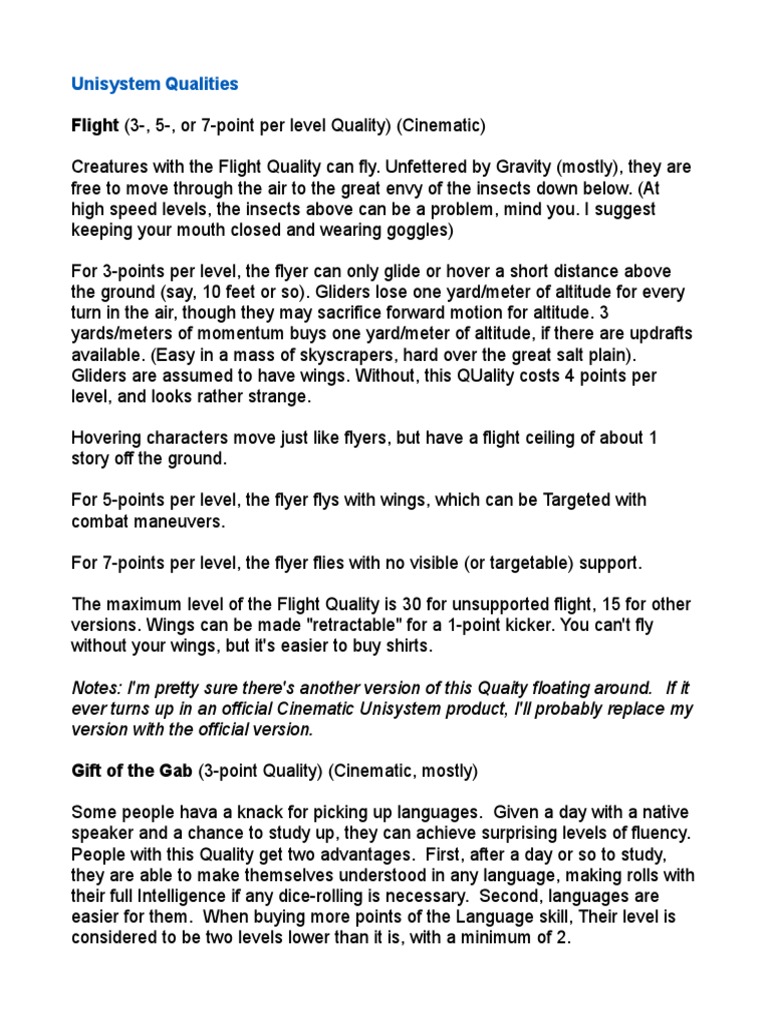 Unisystem Qualities

Flight (3-, 5-, or 7-point per level Quality) (Cinematic)

Creatures with the Flight Quality can fly. Unfettered by Gravity (mostly), they are free to move through the air to the great envy of the insects down below. (At high speed levels, the insects above can be a problem, mind you. I suggest keeping your mouth closed and wearing goggles)

For 3-points per level, the flyer can only glide or hover a short distance above the ground (say, 10 feet or so). Gliders lose one yard/meter of altitude for every turn in the air, though they may sacrifice forward motion for altitude. 3 yards/meters of momentum buys one yard/meter of altitude, if there are updrafts available. (Easy in a mass of skyscrapers, hard over the great salt plain). Gliders are assumed to have wings. Without, this QUality costs 4 points per level, and looks rather strange.

Hovering characters move just like flyers, but have a flight ceiling of about 1 story off the ground.

For 5-points per level, the flyer flys with wings, which can be Targeted with combat maneuvers.

For 7-points per level, the flyer flies with no visible (or targetable) support.

The maximum level of the Flight Quality is 30 for unsupported flight, 15 for other versions. Wings can be made "retractable" for a 1-point kicker. You can't fly without your wings, but it's easier to buy shirts.

Notes: I'm pretty sure there's another version of this Quaity floating around. If it ever turns up in an official Cinematic Unisystem product, I'll probably replace my version with the official version.

Gift of the Gab (3-point Quality) (Cinematic, mostly)

Some people hava a knack for picking up languages. Given a day with a native speaker and a chance to study up, they can achieve surprising levels of fluency. People with this Quality get two advantages. First, after a day or so to study, they are able to make themselves understood in any language, making rolls with their full Intelligence if any dice-rolling is necessary. Second, languages are easier for them. When buying more points of the Language skill, Their level is considered to be two levels lower than it is, with a minimum of 2.